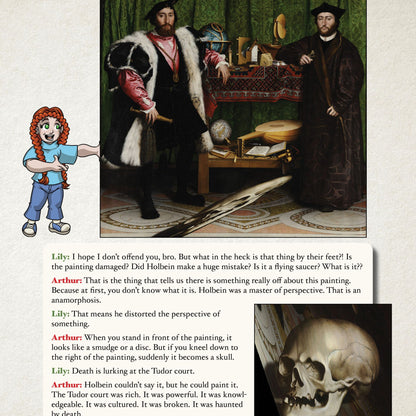 Lily: I hope I don't offend you, bro. But what in the heck is that thing by their feet?! Is the painting damaged? Did Holbein make a huge mistake? Is it a flying saucer? What is it??

Arthur: That is the thing that tells us there is something really off about this painting. Because at first, you don't know what it is. Holbein was a master of perspective. That is an anamorphosis.

Lily: That means he distorted the perspective of something.

Arthur: When you stand in front of the painting, it looks like a smudge or a disc. But if you kneel down to the right of the painting, suddenly it becomes a skull.

Lily: Death is lurking at the Tudor court.

Arthur: Holbein couldn't say it, but he could paint it. The Tudor court was rich. It was powerful. It was knowledgeable. It was cultured. It was broken. It was haunted by death.